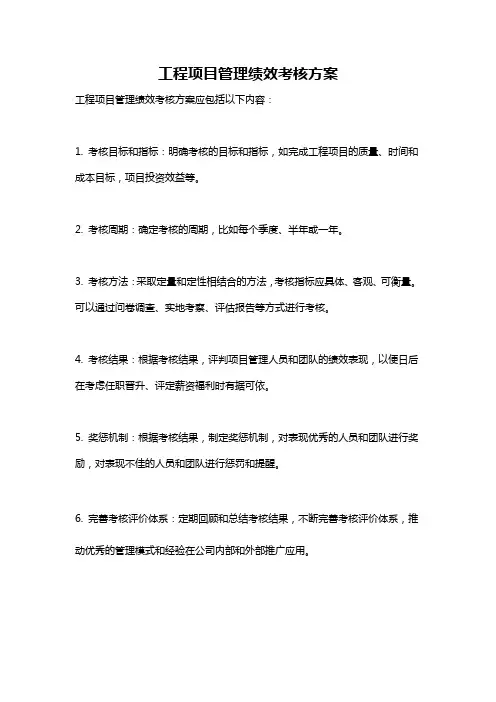 工程项目管理绩效考核方案

工程项目管理绩效考核方案应包括以下内容：

1. 考核目标和指标：明确考核的目标和指标，如完成工程项目的质量、时间和成本目标，项目投资效益等。

2. 考核周期：确定考核的周期，比如每个季度、半年或一年。

3. 考核方法：采取定量和定性相结合的方法，考核指标应具体、客观、可衡量。可以通过问卷调查、实地考察、评估报告等方式进行考核。

4. 考核结果：根据考核结果，评判项目管理人员和团队的绩效表现，以便日后在考虑任职晋升、评定薪资福利时有据可依。

5. 奖惩机制：根据考核结果，制定奖惩机制，对表现优秀的人员和团队进行奖励，对表现不佳的人员和团队进行惩罚和提醒。

6. 完善考核评价体系：定期回顾和总结考核结果，不断完善考核评价体系，推动优秀的管理模式和经验在公司内部和外部推广应用。